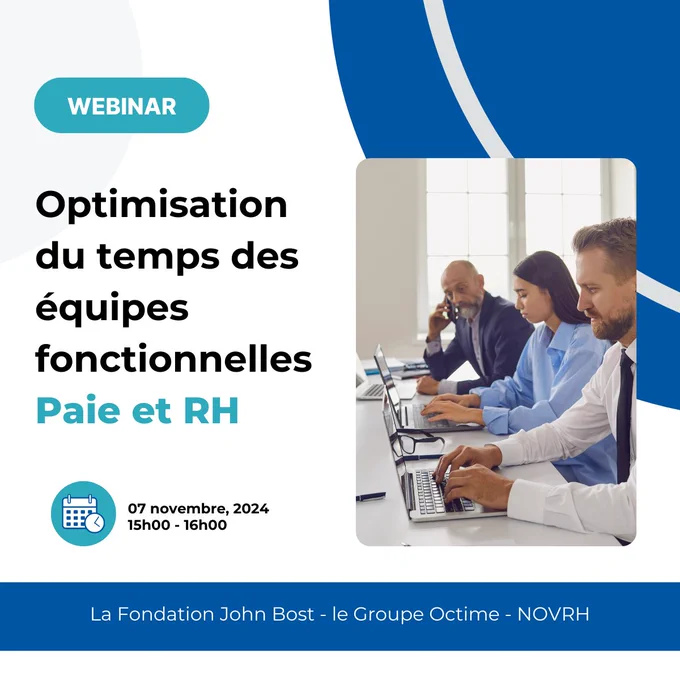 WEBINAR

Optimisation du temps des équipes fonctionnelles
Paie et RH

07 novembre, 2024
15h00 - 16h00

La Fondation John Bost - le Groupe Octime - NOVRH